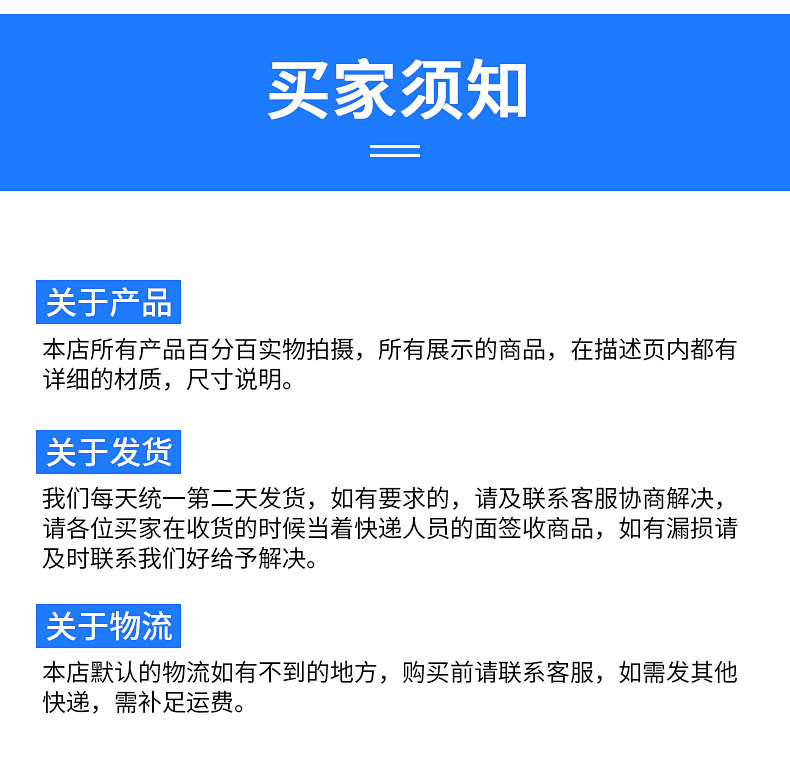 买家须知

关于产品

本店所有产品百分百实物拍摄，所有展示的商品，在描述页内都有详细的材质，尺寸说明。

关于发货

我们每天统一第二天发货，如有要求的，请及联系客服协商解决，请各位买家在收货的时候当着快递人员的面签收商品，如有漏损请及时联系我们好给予解决。

关于物流

本店默认的物流如有不到的地方，购买前请联系客服，如需发其他快递，需补足运费。